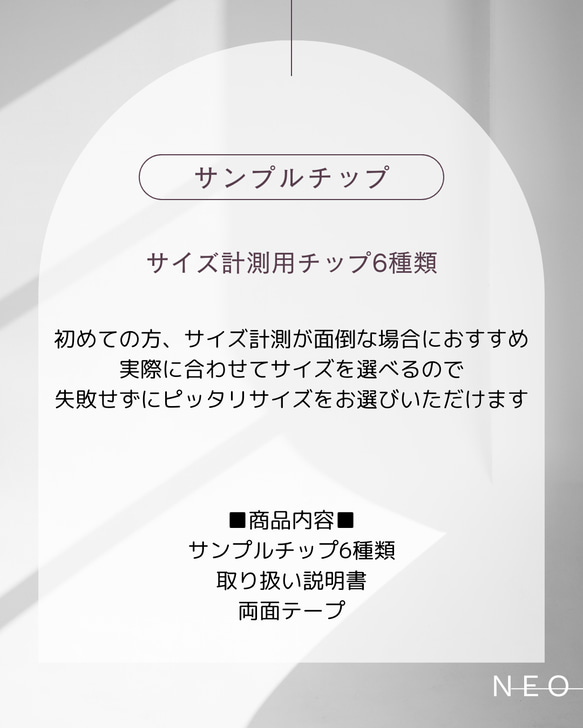 サンプルチップ

サイズ計測用チップ6種類

初めての方、サイズ計測が面倒な場合におすすめ
実際に合わせてサイズを選べるので
失敗せずにピッタリサイズをお選びいただけます

■商品内容■
サンプルチップ6種類
取り扱い説明書
両面テープ

NEO